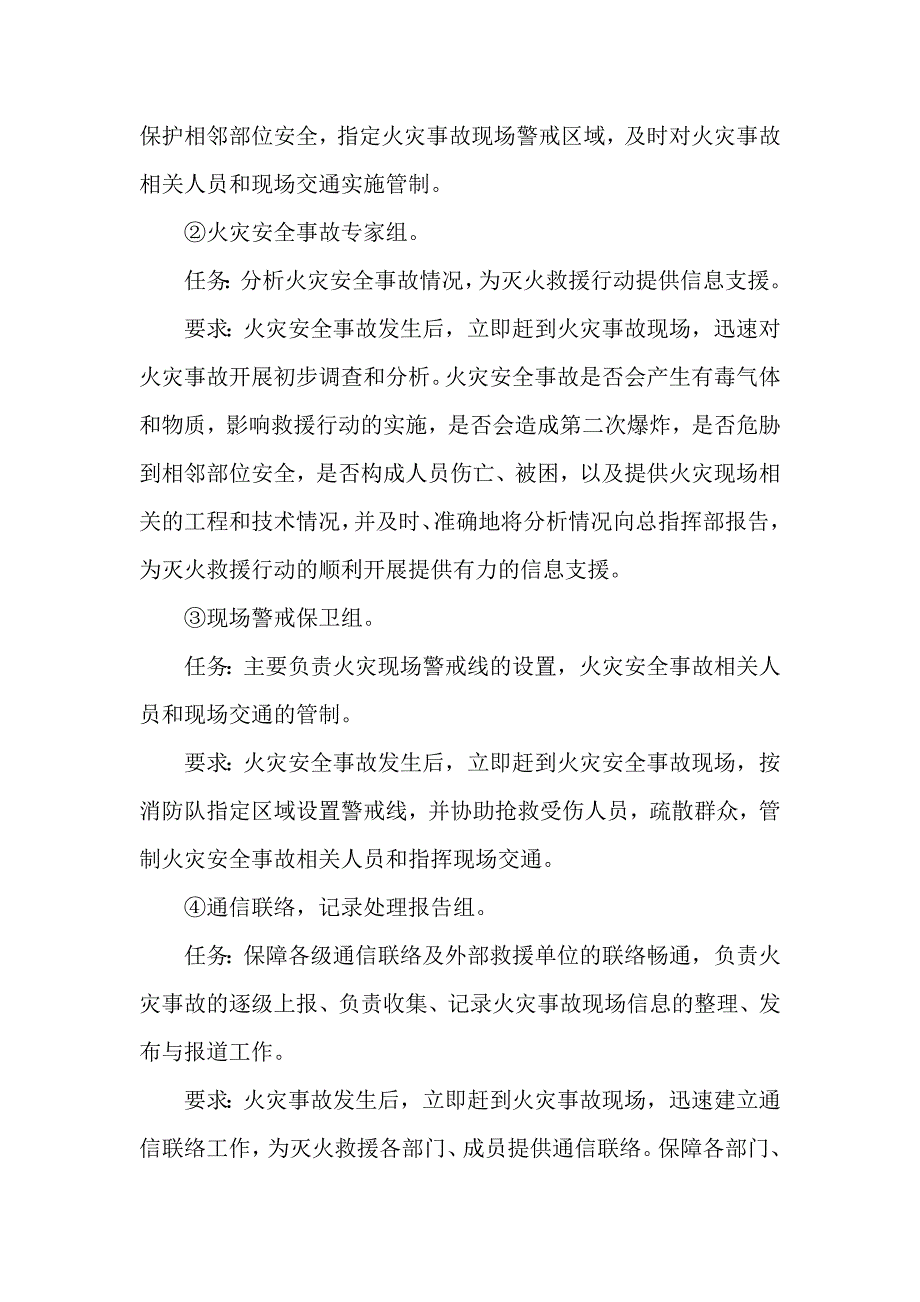 保护相邻部位安全，指定火灾事故现场警戒区域，及时对火灾事故相关人员和现场交通实施管制。

②火灾安全事故专家组。

任务：分析火灾安全事故情况，为灭火救援行动提供信息支援。

要求：火灾安全事故发生后，立即赶到火灾事故现场，迅速对火灾事故开展初步调查和分析。火灾安全事故是否会产生有毒气体和物质，影响救援行动的实施，是否会造成第二次爆炸，是否危胁到相邻部位安全，是否构成人员伤亡、被困，以及提供火灾现场相关的工程和技术情况，并及时、准确地将分析情况向总指挥部报告，为灭火救援行动的顺利开展提供有力的信息支援。

③现场警戒保卫组。

任务：主要负责火灾现场警戒线的设置，火灾安全事故相关人员和现场交通的管制。

要求：火灾安全事故发生后，立即赶到火灾安全事故现场，按消防队指定区域设置警戒线，并协助抢救受伤人员，疏散群众，管制火灾安全事故相关人员和指挥现场交通。

④通信联络，记录处理报告组。

任务：保障各级通信联络及外部救援单位的联络畅通，负责火灾事故的逐级上报、负责收集、记录火灾事故现场信息的整理、发布与报道工作。

要求：火灾事故发生后，立即赶到火灾事故现场，迅速建立通信联络工作，为灭火救援各部门、成员提供通信联络。保障各部门、